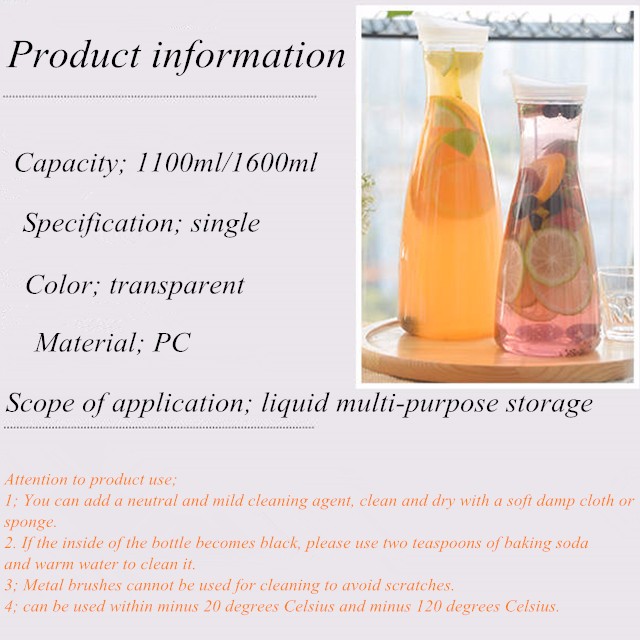 Product information

Capacity; 1100ml/1600ml

Specification; single

Color; transparent

Material; PC

Scope of application; liquid multi-purpose storage

Attention to product use;
1; You can add a neutral and mild cleaning agent, clean and dry with a soft damp cloth or sponge.
2. If the inside of the bottle becomes black, please use two teaspoons of baking soda and warm water to clean it.
3; Metal brushes cannot be used for cleaning to avoid scratches.
4; can be used within minus 20 degrees Celsius and minus 120 degrees Celsius.